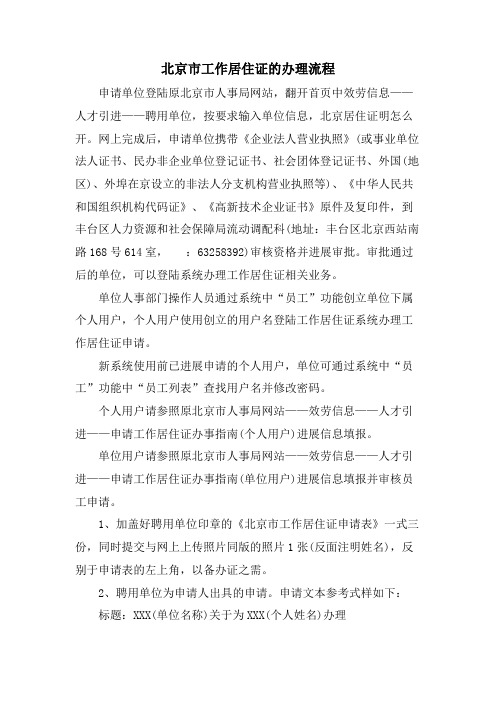 北京市工作居住证的办理流程

申请单位登陆原北京市人事局网站，翻开首页中效劳信息——人才引进——聘用单位，按要求输入单位信息，北京居住证明怎么开。网上完成后，申请单位携带《企业法人营业执照》(或事业单位法人证书、民办非企业单位登记证书、社会团体登记证书、外国(地区)、外埠在京设立的非法人分支机构营业执照等)、《中华人民共和国组织机构代码证》、《高新技术企业证书》原件及复印件，到丰台区人力资源和社会保障局流动调配科(地址：丰台区北京西站南路168号614室，　：63258392)审核资格并进展审批。审批通过后的单位，可以登陆系统办理工作居住证相关业务。

单位人事部门操作人员通过系统中“员工”功能创立单位下属个人用户，个人用户使用创立的用户名登陆工作居住证系统办理工作居住证申请。

新系统使用前已进展申请的个人用户，单位可通过系统中“员工”功能中“员工列表”查找用户名并修改密码。

个人用户请参照原北京市人事局网站——效劳信息——人才引进——申请工作居住证办事指南(个人用户)进展信息填报。

单位用户请参照原北京市人事局网站——效劳信息——人才引进——申请工作居住证办事指南(单位用户)进展信息填报并审核员工申请。

1、加盖好聘用单位印章的《北京市工作居住证申请表》一式三份，同时提交与网上上传照片同版的照片1张(反面注明姓名)，反别于申请表的左上角，以备办证之需。

2、聘用单位为申请人出具的申请。申请文本参考式样如下：

标题：XXX(单位名称)关于为XXX(个人姓名)办理